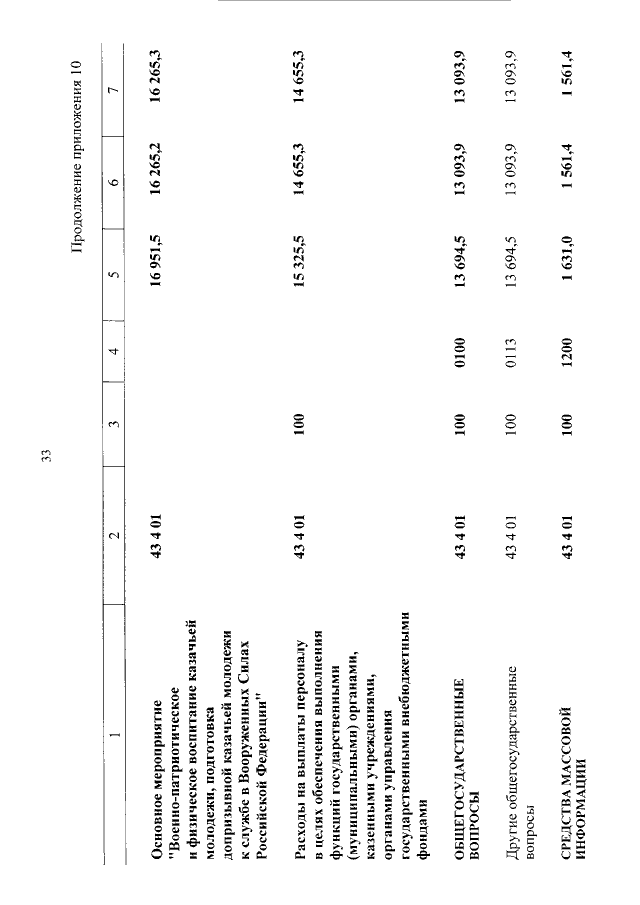 33

Продолжение приложения 10

| 1 | 2 | 3 | 4 | 5 | 6 | 7 |
|---|---|---|---|---|---|---|
| Основное мероприятие "Военно-патриотическое и физическое воспитание казачьей молодежи, подготовка допризывной казачьей молодежи к службе в Вооруженных Силах Российской Федерации" | 43 4 01 | | | 16 951,5 | 16 265,2 | 16 265,3 |
| Расходы на выплаты персоналу в целях обеспечения выполнения функций государственными (муниципальными) органами, казенными учреждениями, органами управления государственными внебюджетными фондами | 43 4 01 | 100 | | 15 325,5 | 14 655,3 | 14 655,3 |
| ОБЩЕГОСУДАРСТВЕННЫЕ ВОПРОСЫ | 43 4 01 | 100 | 0100 | 13 694,5 | 13 093,9 | 13 093,9 |
| Другие общегосударственные вопросы | 43 4 01 | 100 | 0113 | 13 694,5 | 13 093,9 | 13 093,9 |
| СРЕДСТВА МАССОВОЙ ИНФОРМАЦИИ | 43 4 01 | 100 | 1200 | 1 631,0 | 1 561,4 | 1 561,4 |